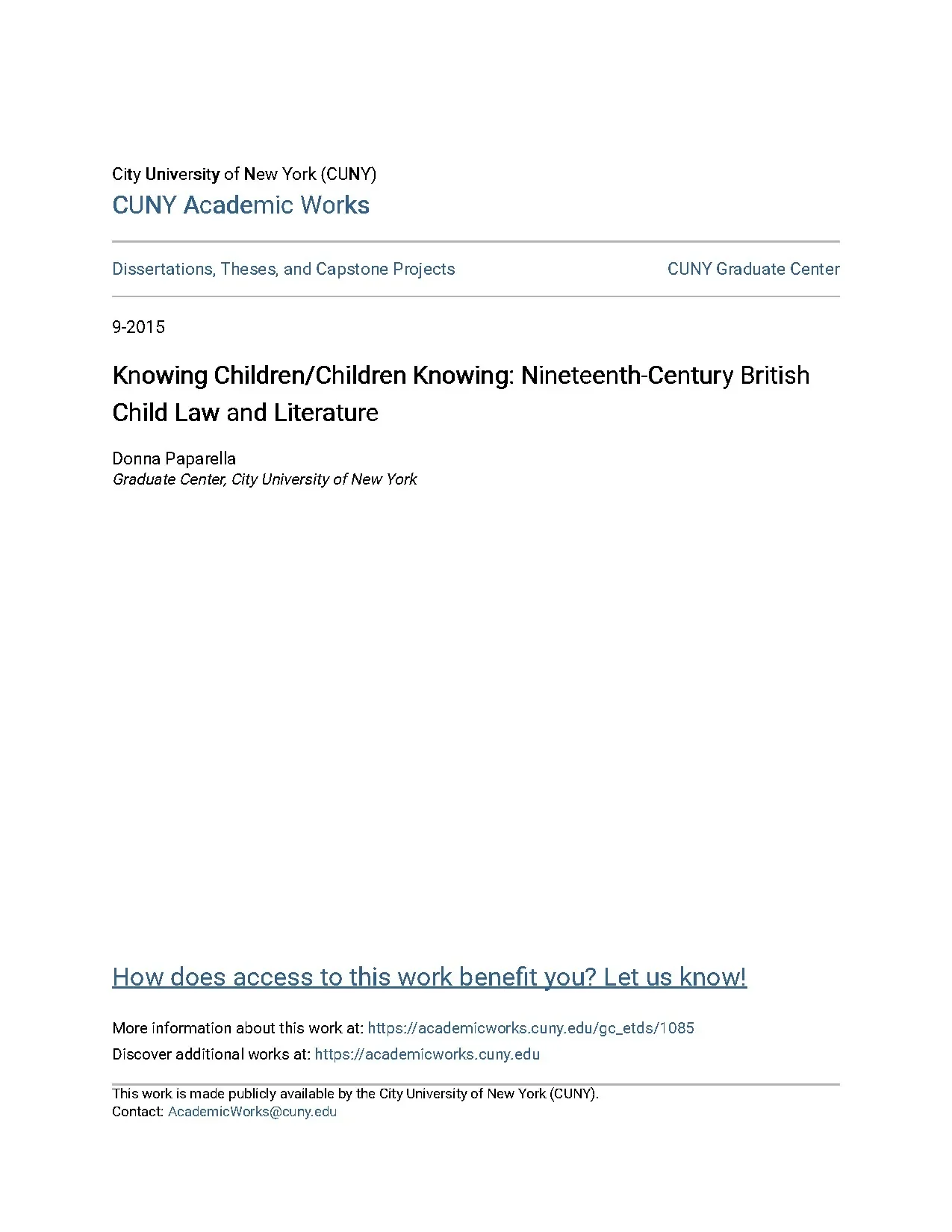 City University of New York (CUNY)
CUNY Academic Works

Dissertations, Theses, and Capstone Projects

CUNY Graduate Center

9-2015

Knowing Children/Children Knowing: Nineteenth-Century British Child Law and Literature

Donna Paparella
Graduate Center, City University of New York

How does access to this work benefit you? Let us know!

More information about this work at: https://academicworks.cuny.edu/gc_etds/1085
Discover additional works at: https://academicworks.cuny.edu

This work is made publicly available by the City University of New York (CUNY).
Contact: AcademicWorks@cuny.edu